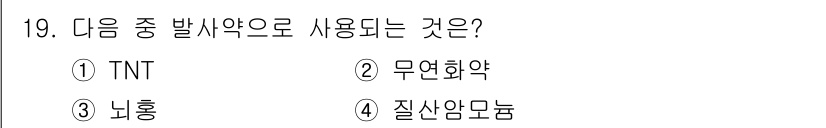 19. 다음 중 발사약으로 사용되는 것은?

① TNT ② 무연화약

③ 뇌홍 ④ 질산암모늄